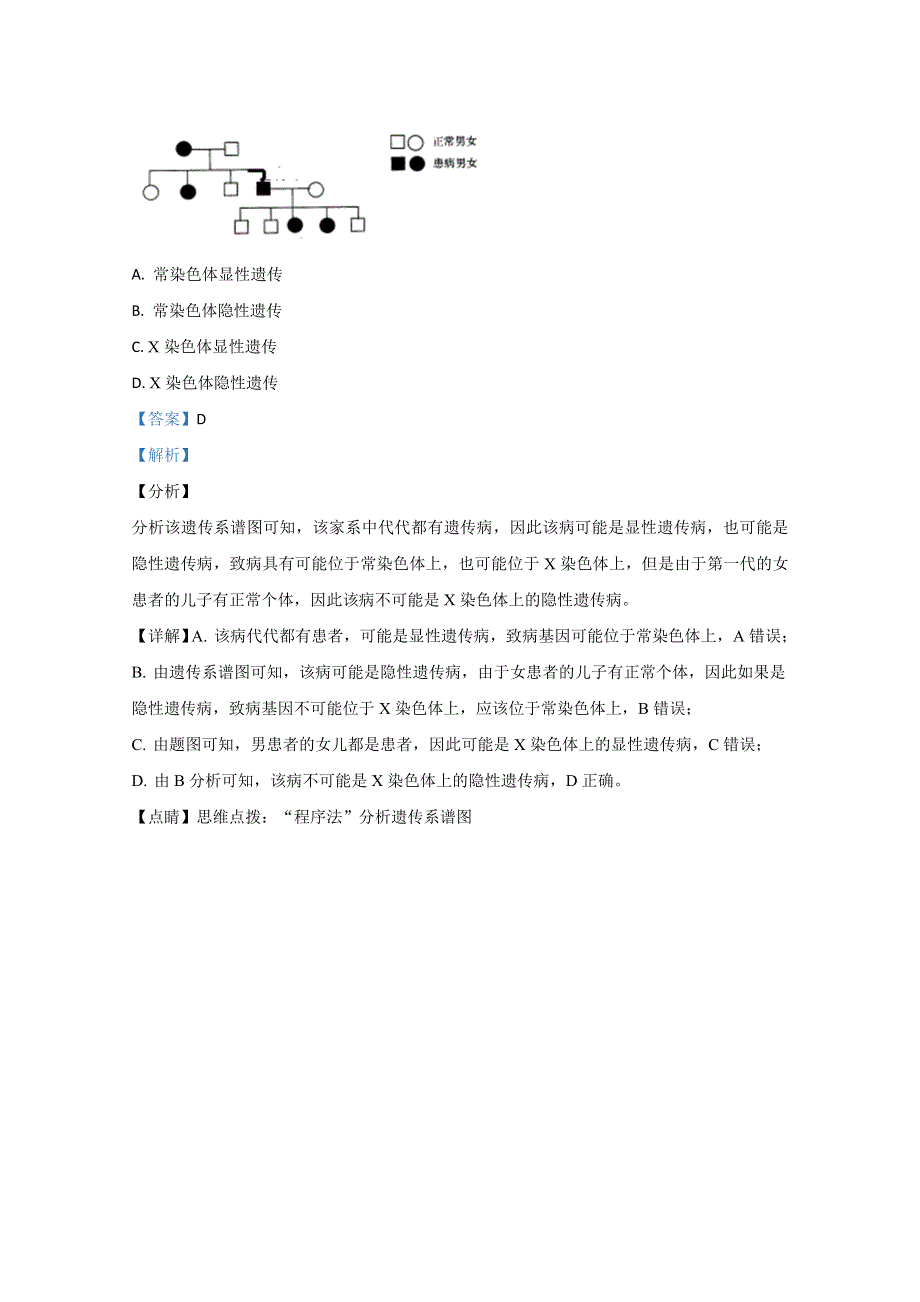 正常男女
患病男女

A. 常染色体显性遗传

B. 常染色体隐性遗传

C. X 染色体显性遗传

D. X 染色体隐性遗传

【答案】D

【解析】

【分析】

分析该遗传系谱图可知，该家系中代代都有遗传病，因此该病可能是显性遗传病，也可能是隐性遗传病，致病具有可能位于常染色体上，也可能位于 X 染色体上，但是由于第一代的女患者的儿子有正常个体，因此该病不可能是 X 染色体上的隐性遗传病。

【详解】A. 该病代代都有患者，可能是显性遗传病，致病基因可能位于常染色体上，A 错误；

B. 由遗传系谱图可知，该病可能是隐性遗传病，由于女患者的儿子有正常个体，因此如果是隐性遗传病，致病基因不可能位于 X 染色体上，应该位于常染色体上，B 错误；

C. 由题图可知，男患者的女儿都是患者，因此可能是 X 染色体上的显性遗传病，C 错误；

D. 由 B 分析可知，该病不可能是 X 染色体上的隐性遗传病，D 正确。

【点睛】思维点拨：“程序法”分析遗传系谱图